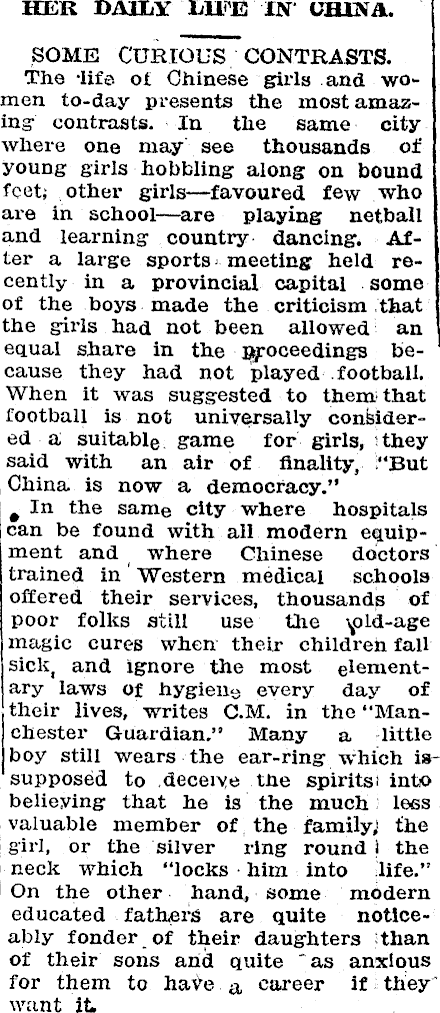 HER DAILY LIFE IN CHINA.

SOME CURIOUS CONTRASTS.

The life of Chinese girls and women to-day presents the most amazing contrasts. In the same city where one may see thousands of young girls hobbling along on bound feet; other girls—favoured few who are in school—are playing netball and learning country dancing. After a large sports meeting held recently in a provincial capital some of the boys made the criticism that the girls had not been allowed an equal share in the proceedings because they had not played football. When it was suggested to them that football is not universally considered a suitable game for girls, they said with an air of finality, "But China is now a democracy."

In the same city where hospitals can be found with all modern equipment and where Chinese doctors trained in Western medical schools offered their services, thousands of poor folks still use the old-age magic cures when their children fall sick, and ignore the most elementary laws of hygiene every day of their lives, writes C.M. in the "Manchester Guardian." Many a little boy still wears the ear-ring which is supposed to deceive the spirits into believing that he is the much less valuable member of the family, the girl, or the silver ring round the neck which "locks him into life." On the other hand, some modern educated fathers are quite noticeably fonder of their daughters than of their sons and quite as anxious for them to have a career if they want it.